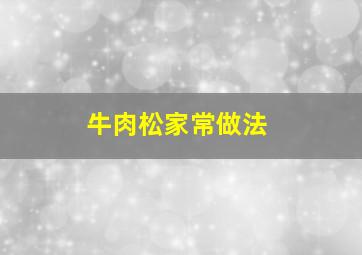 牛肉松家常做法